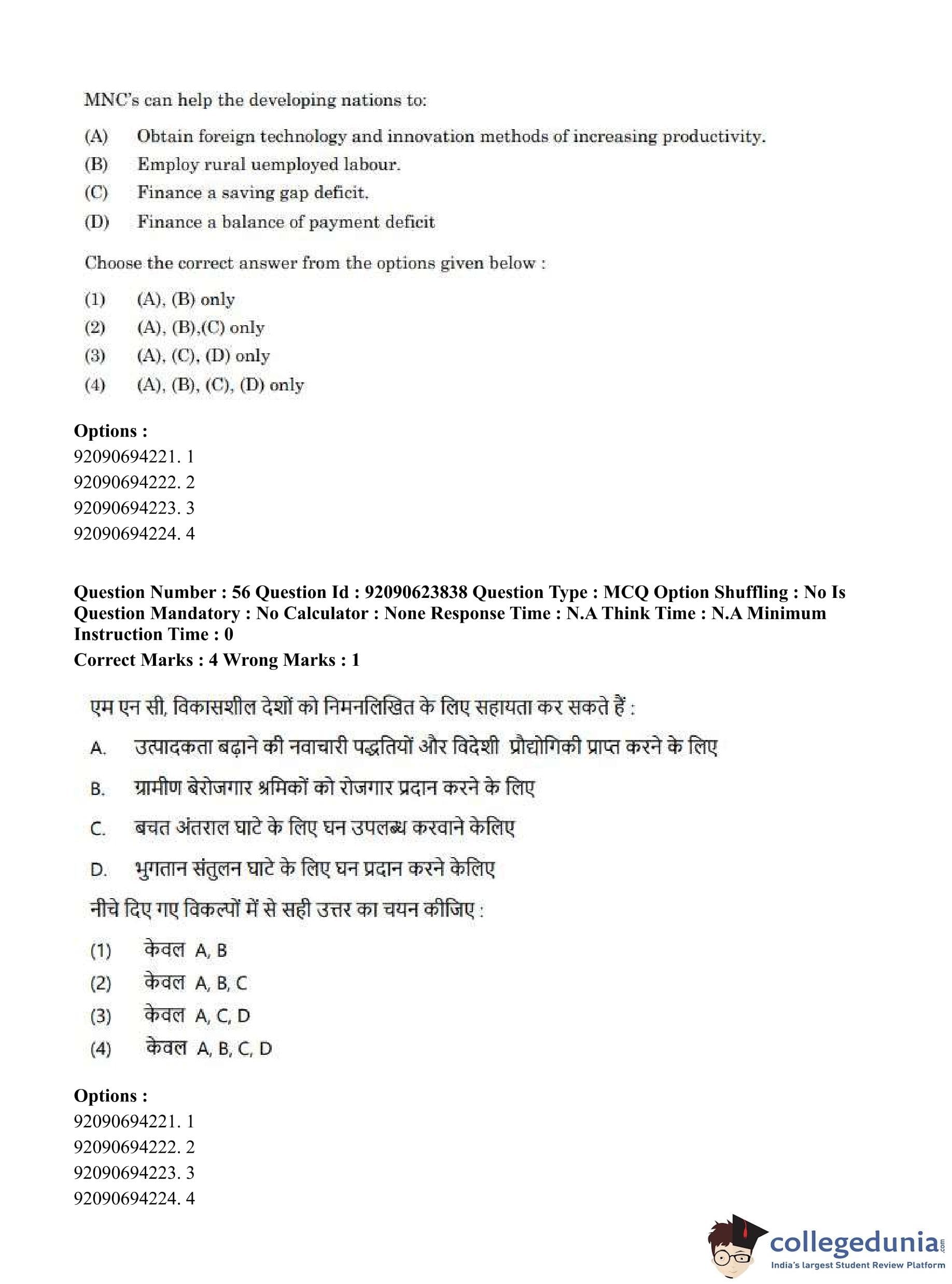 MNC's can help the developing nations to:

(A) Obtain foreign technology and innovation methods of increasing productivity.
(B) Employ rural uemployed labour.
(C) Finance a saving gap deficit.
(D) Finance a balance of payment deficit

Choose the correct answer from the options given below :

(1) (A), (B) only
(2) (A), (B),(C) only
(3) (A), (C), (D) only
(4) (A), (B), (C), (D) only

Options :
92090694221. 1
92090694222. 2
92090694223. 3
92090694224. 4

Question Number : 56 Question Id : 92090623838 Question Type : MCQ Option Shuffling : No Is Question Mandatory : No Calculator : None Response Time : N.A Think Time : N.A Minimum Instruction Time : 0
Correct Marks : 4 Wrong Marks : 1

एम एन सी, विकासशील देशों को निमनलिखित के लिए सहायता कर सकते हैं :

A. उत्पादकता बढ़ाने की नवाचारी पद्धतियों और विदेशी प्रौद्योगिकी प्राप्त करने के लिए

B. ग्रामीण बेरोजगार श्रमिकों को रोजगार प्रदान करने के लिए

C. बचत अंतराल घाटे के लिए घन उपलब्ध करवाने केलिए

D. भुगतान संतुलन घाटे के लिए घन प्रदान करने केलिए

नीचे दिए गए विकल्पों में से सही उत्तर का चयन कीजिए :

(1) केवल A, B
(2) केवल A, B, C
(3) केवल A, C, D
(4) केवल A, B, C, D

Options :
92090694221. 1
92090694222. 2
92090694223. 3
92090694224. 4

collegedunia.com
India's largest Student Review Platform